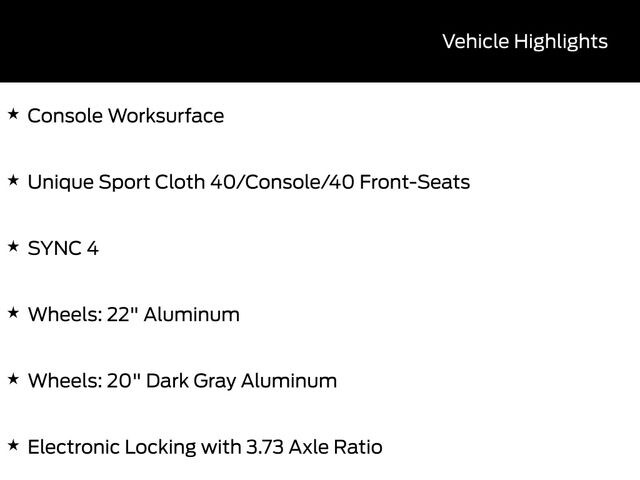 Vehicle Highlights

★ Console Worksurface

★ Unique Sport Cloth 40/Console/40 Front-Seats

★ SYNC 4

★ Wheels: 22" Aluminum

★ Wheels: 20" Dark Gray Aluminum

★ Electronic Locking with 3.73 Axle Ratio